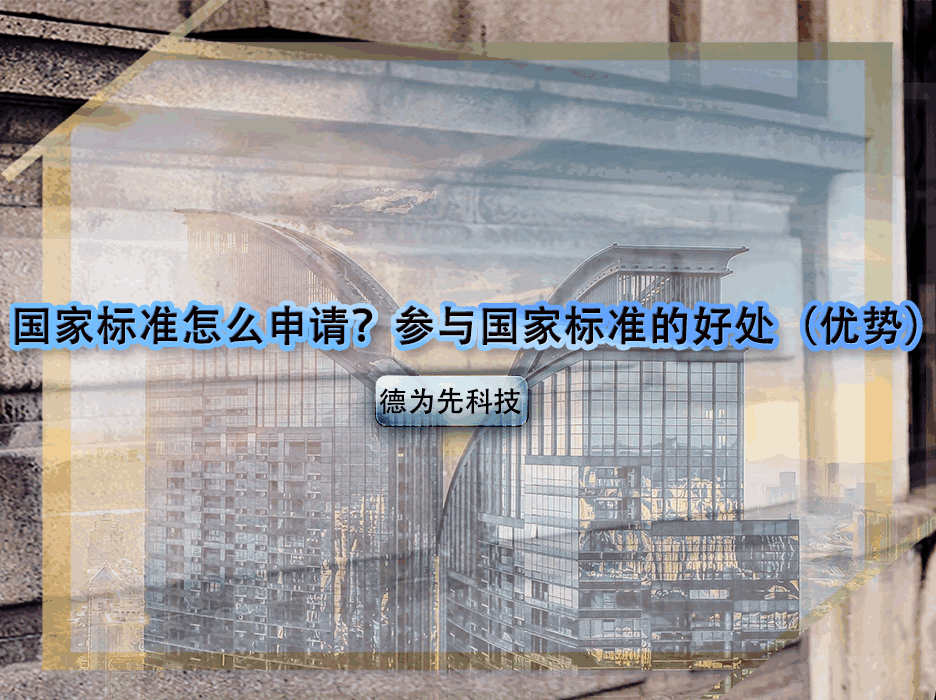 国家标准怎么申请？参与国家标准的好处（优势）

德为先科技